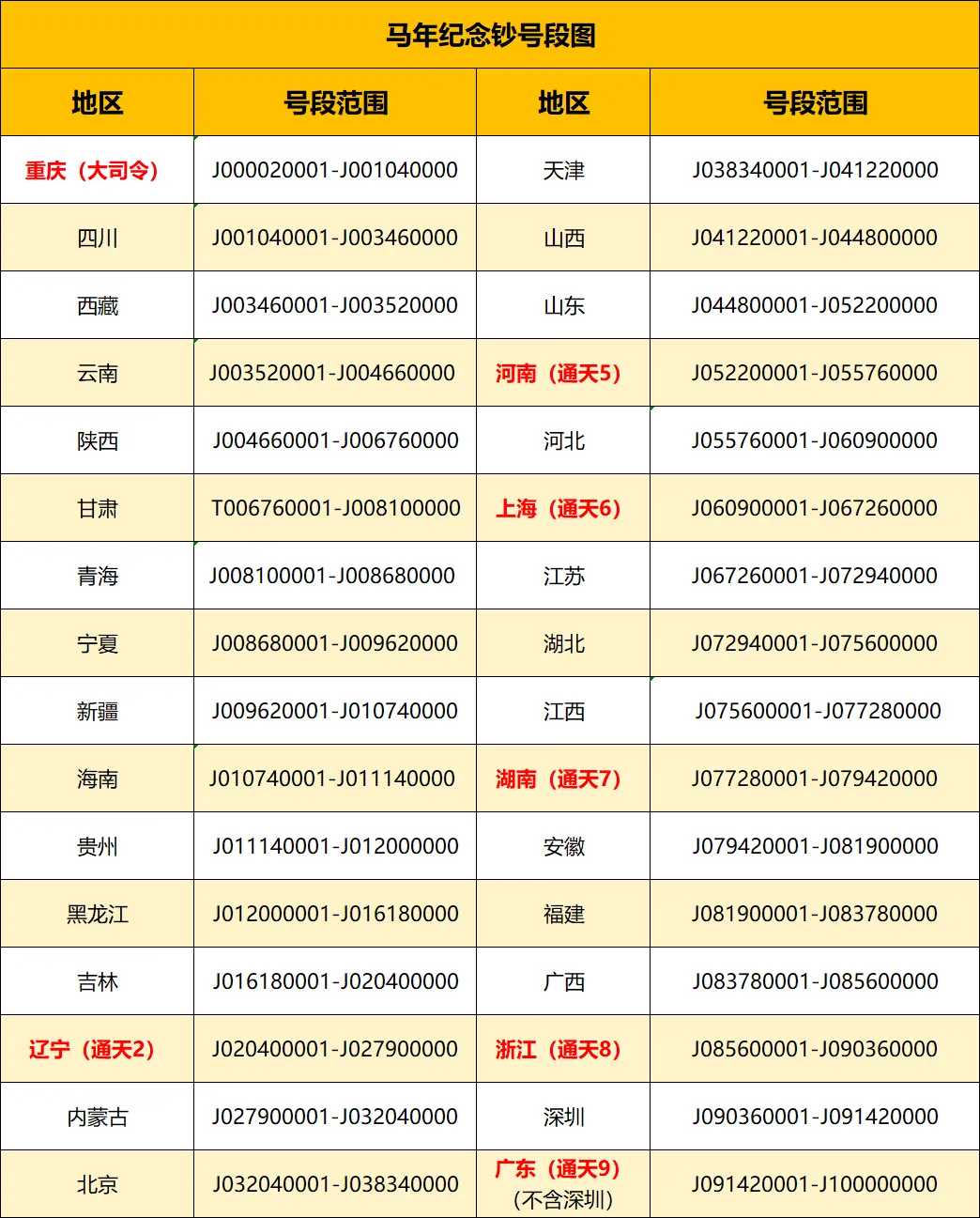 马年纪念钞号段图

| 地区 | 号段范围 | 地区 | 号段范围 |
|---|---|---|---|
| 重庆（大司令） | J000020001-J001040000 | 天津 | J038340001-J041220000 |
| 四川 | J001040001-J003460000 | 山西 | J041220001-J044800000 |
| 西藏 | J003460001-J003520000 | 山东 | J044800001-J052200000 |
| 云南 | J003520001-J004660000 | 河南（通天5） | J052200001-J055760000 |
| 陕西 | J004660001-J006760000 | 河北 | J055760001-J060900000 |
| 甘肃 | T006760001-J008100000 | 上海（通天6） | J060900001-J067260000 |
| 青海 | J008100001-J008680000 | 江苏 | J067260001-J072940000 |
| 宁夏 | J008680001-J009620000 | 湖北 | J072940001-J075600000 |
| 新疆 | J009620001-J010740000 | 江西 | J075600001-J077280000 |
| 海南 | J010740001-J011140000 | 湖南（通天7） | J077280001-J079420000 |
| 贵州 | J011140001-J012000000 | 安徽 | J079420001-J081900000 |
| 黑龙江 | J012000001-J016180000 | 福建 | J081900001-J083780000 |
| 吉林 | J016180001-J020400000 | 广西 | J083780001-J085600000 |
| 辽宁（通天2） | J020400001-J027900000 | 浙江（通天8） | J085600001-J090360000 |
| 内蒙古 | J027900001-J032040000 | 深圳 | J090360001-J091420000 |
| 北京 | J032040001-J038340000 | 广东（通天9）（不含深圳） | J091420001-J100000000 |